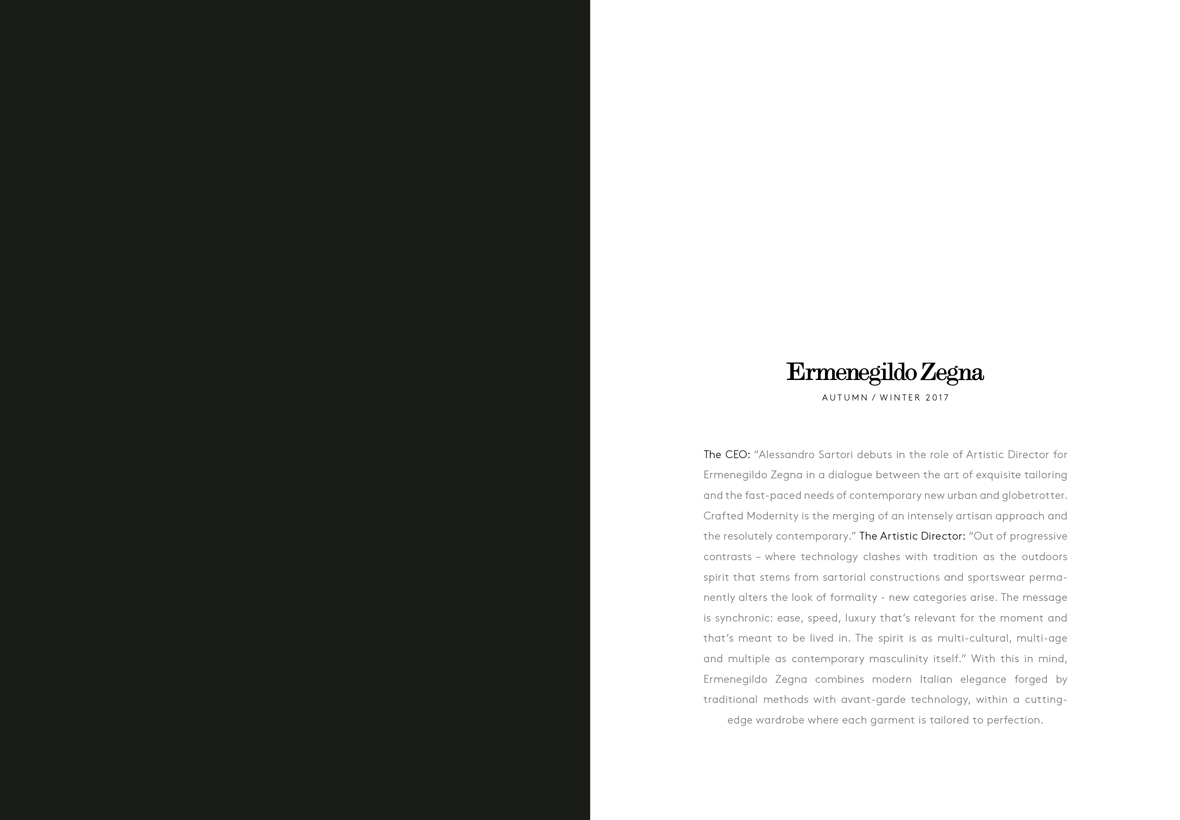 Ermenegildo Zegna
AUTUMN / WINTER 2017

The CEO: "Alessandro Sartori debuts in the role of Artistic Director for Ermenegildo Zegna in a dialogue between the art of exquisite tailoring and the fast-paced needs of contemporary new urban and globetrotter. Crafted Modernity is the merging of an intensely artisan approach and the resolutely contemporary." The Artistic Director: "Out of progressive contrasts – where technology clashes with tradition as the outdoors spirit that stems from sartorial constructions and sportswear permanently alters the look of formality - new categories arise. The message is synchronic: ease, speed, luxury that's relevant for the moment and that's meant to be lived in. The spirit is as multi-cultural, multi-age and multiple as contemporary masculinity itself." With this in mind, Ermenegildo Zegna combines modern Italian elegance forged by traditional methods with avant-garde technology, within a cutting-edge wardrobe where each garment is tailored to perfection.